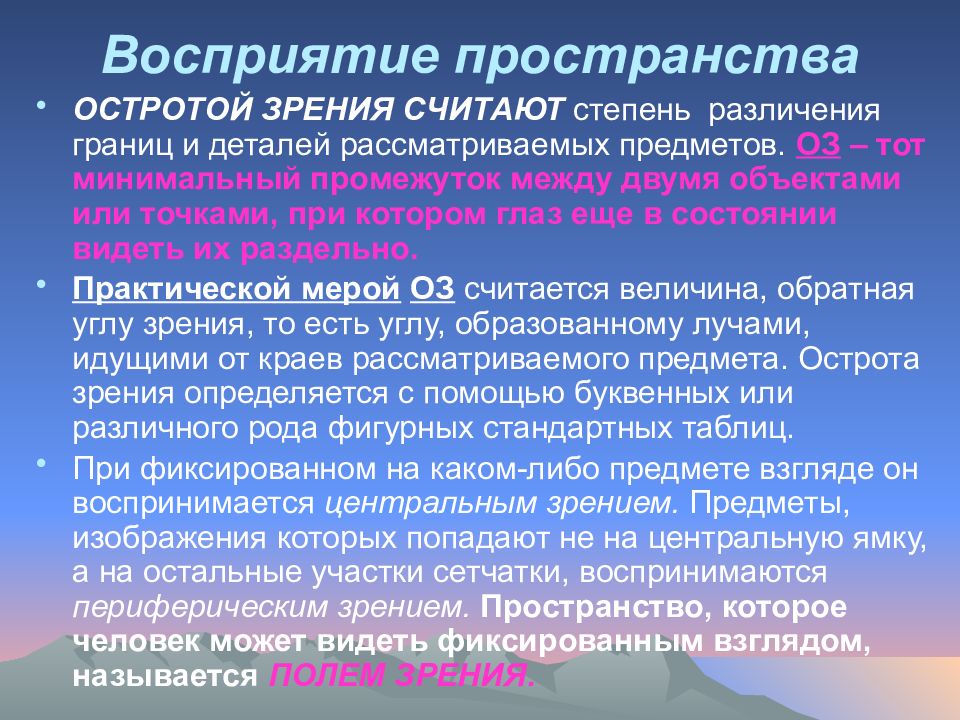 Восприятие пространства

• ОСТРОТОЙ ЗРЕНИЯ СЧИТАЮТ степень различения границ и деталей рассматриваемых предметов. ОЗ – тот минимальный промежуток между двумя объектами или точками, при котором глаз еще в состоянии видеть их раздельно.

• Практической мерой ОЗ считается величина, обратная углу зрения, то есть углу, образованному лучами, идущими от краев рассматриваемого предмета. Острота зрения определяется с помощью буквенных или различного рода фигурных стандартных таблиц.

• При фиксированном на каком-либо предмете взгляде он воспринимается центральным зрением. Предметы, изображения которых попадают не на центральную ямку, а на остальные участки сетчатки, воспринимаются периферическим зрением. Пространство, которое человек может видеть фиксированным взглядом, называется ПОЛЕМ ЗРЕНИЯ.